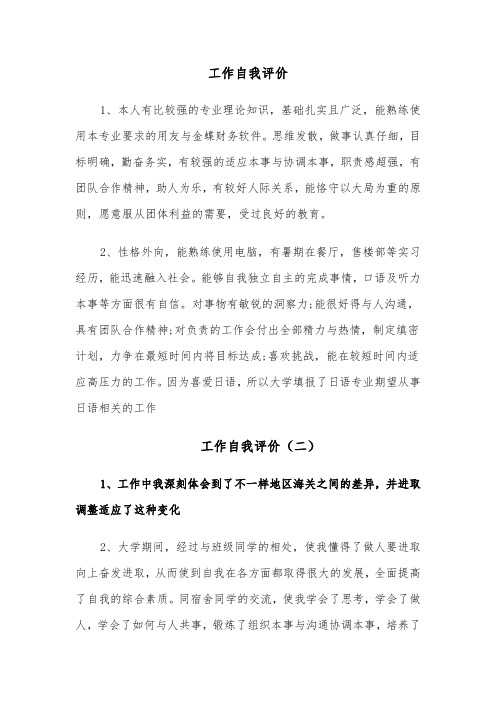 工作自我评价

1、本人有比较强的专业理论知识，基础扎实且广泛，能熟练使用本专业要求的用友与金蝶财务软件。思维发散，做事认真仔细，目标明确，勤奋务实，有较强的适应本事与协调本事，职责感超强，有团队合作精神，助人为乐，有较好人际关系，能恪守以大局为重的原则，愿意服从团体利益的需要，受过良好的教育。

2、性格外向，能熟练使用电脑，有暑期在餐厅，售楼部等实习经历，能迅速融入社会。能够自我独立自主的完成事情，口语及听力本事等方面很有自信。对事物有敏锐的洞察力;能很好得与人沟通，具有团队合作精神;对负责的工作会付出全部精力与热情，制定缜密计划，力争在最短时间内将目标达成;喜欢挑战，能在较短时间内适应高压力的工作。因为喜爱日语，所以大学填报了日语专业期望从事日语相关的工作

工作自我评价（二）

1、工作中我深刻体会到了不一样地区海关之间的差异，并进取调整适应了这种变化

2、大学期间，经过与班级同学的相处，使我懂得了做人要进取向上奋发进取，从而使到自我在各方面都取得很大的发展，全面提高了自我的综合素质。同宿舍同学的交流，使我学会了思考，学会了做人，学会了如何与人共事，锻炼了组织本事与沟通协调本事，培养了